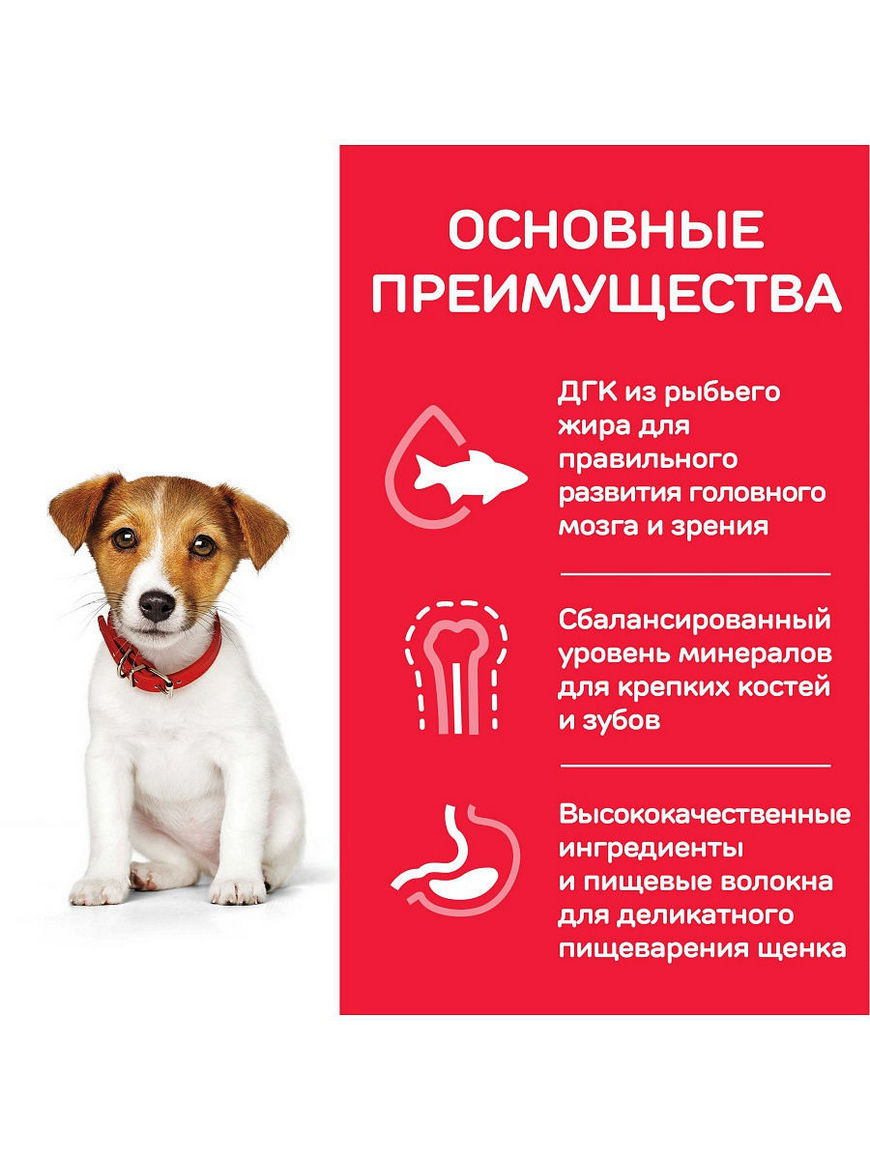 ОСНОВНЫЕ ПРЕИМУЩЕСТВА

ДГК из рыбьего жира для правильного развития головного мозга и зрения

Сбалансированный уровень минералов для крепких костей и зубов

Высококачественные ингредиенты и пищевые волокна для деликатного пищеварения щенка